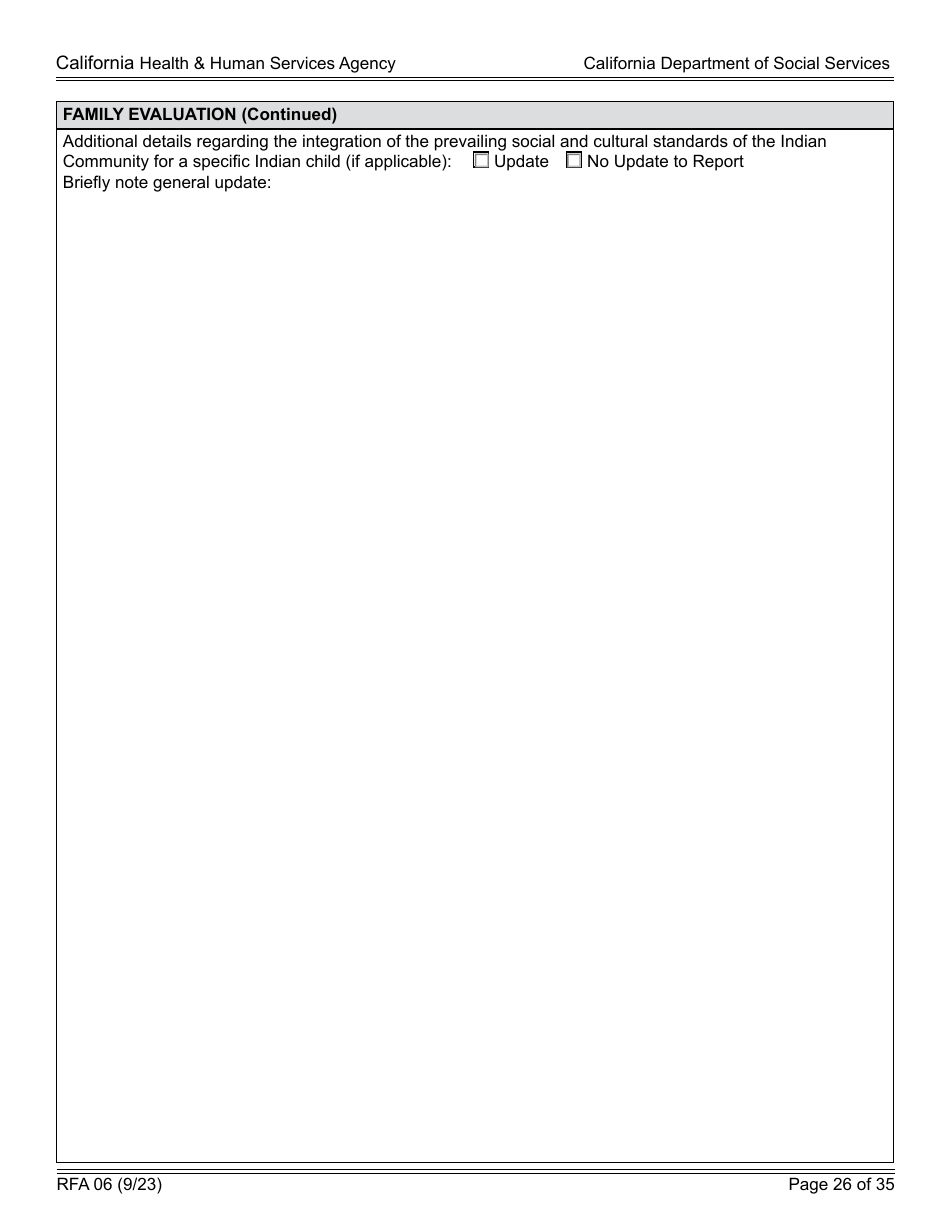 California Health & Human Services Agency California Department of Social Services

FAMILY EVALUATION (Continued)

Additional details regarding the integration of the prevailing social and cultural standards of the Indian Community for a specific Indian child (if applicable): ☐ Update ☐ No Update to Report
Briefly note general update:

RFA 06 (9/23) Page 26 of 35